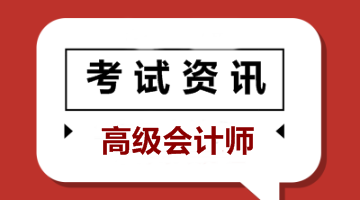 考试资讯

高级会计师